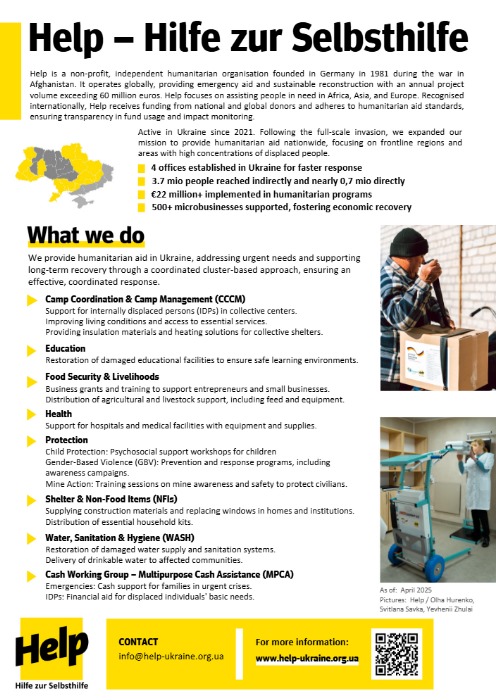 Help – Hilfe zur Selbsthilfe

Help is a non-profit, independent humanitarian organisation founded in Germany in 1981 during the war in Afghanistan. It operates globally, providing emergency aid and sustainable reconstruction with an annual project volume exceeding 60 million euros. Help focuses on assisting people in need in Africa, Asia, and Europe. Recognised internationally, Help receives funding from national and global donors and adheres to humanitarian aid standards, ensuring transparency in fund usage and impact monitoring.

Active in Ukraine since 2021. Following the full-scale invasion, we expanded our mission to provide humanitarian aid nationwide, focusing on frontline regions and areas with high concentrations of displaced people.

4 offices established in Ukraine for faster response
3.7 mio people reached indirectly and nearly 0,7 mio directly
€22 million+ implemented in humanitarian programs
500+ microbusinesses supported, fostering economic recovery

What we do

We provide humanitarian aid in Ukraine, addressing urgent needs and supporting long-term recovery through a coordinated cluster-based approach, ensuring an effective, coordinated response.

Camp Coordination & Camp Management (CCCM)
Support for internally displaced persons (IDPs) in collective centers.
Improving living conditions and access to essential services.
Providing insulation materials and heating solutions for collective shelters.

Education
Restoration of damaged educational facilities to ensure safe learning environments.

Food Security & Livelihoods
Business grants and training to support entrepreneurs and small businesses.
Distribution of agricultural and livestock support, including feed and equipment.

Health
Support for hospitals and medical facilities with equipment and supplies.

Protection
Child Protection: Psychosocial support workshops for children
Gender-Based Violence (GBV): Prevention and response programs, including awareness campaigns.
Mine Action: Training sessions on mine awareness and safety to protect civilians.

Shelter & Non-Food Items (NFIs)
Supplying construction materials and replacing windows in homes and institutions.
Distribution of essential household kits.

Water, Sanitation & Hygiene (WASH)
Restoration of damaged water supply and sanitation systems.
Delivery of drinkable water to affected communities.

Cash Working Group – Multipurpose Cash Assistance (MPCA)
Emergencies: Cash support for families in urgent crises.
IDPs: Financial aid for displaced individuals' basic needs.

As of: April 2025
Pictures: Help / Olha Hurenko, Svitlana Savka, Yevhenii Zhulai

Help
Hilfe zur Selbsthilfe

CONTACT
info@help-ukraine.org.ua

For more information:
www.help-ukraine.org.ua